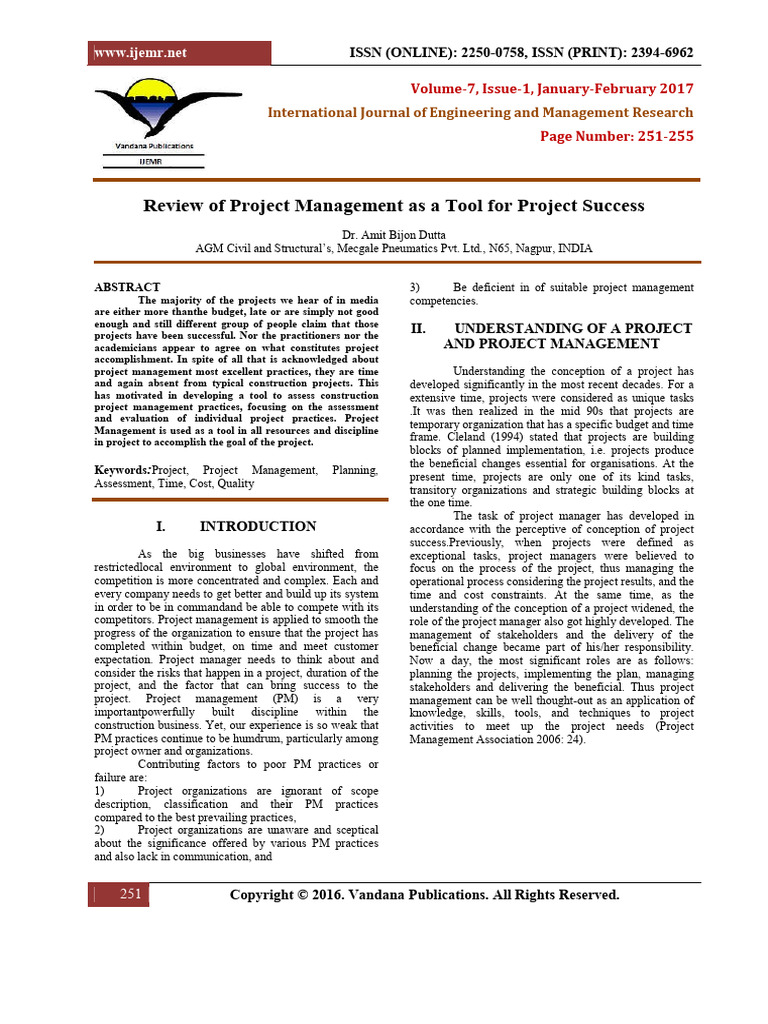 www.ijemr.net

ISSN (ONLINE): 2250-0758, ISSN (PRINT): 2394-6962

Vandana Publications

IJEMR

Volume-7, Issue-1, January-February 2017

International Journal of Engineering and Management Research

Page Number: 251-255

Review of Project Management as a Tool for Project Success

Dr. Amit Bijon Dutta
AGM Civil and Structural's, Mecgale Pneumatics Pvt. Ltd., N65, Nagpur, INDIA

ABSTRACT

The majority of the projects we hear of in media are either more thanthe budget, late or are simply not good enough and still different group of people claim that those projects have been successful. Nor the practitioners nor the academicians appear to agree on what constitutes project accomplishment. In spite of all that is acknowledged about project management most excellent practices, they are time and again absent from typical construction projects. This has motivated in developing a tool to assess construction project management practices, focusing on the assessment and evaluation of individual project practices. Project Management is used as a tool in all resources and discipline in project to accomplish the goal of the project.

Keywords:Project, Project Management, Planning, Assessment, Time, Cost, Quality

I. INTRODUCTION

As the big businesses have shifted from restrictedlocal environment to global environment, the competition is more concentrated and complex. Each and every company needs to get better and build up its system in order to be in commandand be able to compete with its competitors. Project management is applied to smooth the progress of the organization to ensure that the project has completed within budget, on time and meet customer expectation. Project manager needs to think about and consider the risks that happen in a project, duration of the project, and the factor that can bring success to the project. Project management (PM) is a very importantpowerfully built discipline within the construction business. Yet, our experience is so weak that PM practices continue to be humdrum, particularly among project owner and organizations.

Contributing factors to poor PM practices or failure are:
1) Project organizations are ignorant of scope description, classification and their PM practices compared to the best prevailing practices,
2) Project organizations are unaware and sceptical about the significance offered by various PM practices and also lack in communication, and
3) Be deficient in of suitable project management competencies.

II. UNDERSTANDING OF A PROJECT AND PROJECT MANAGEMENT

Understanding the conception of a project has developed significantly in the most recent decades. For a extensive time, projects were considered as unique tasks .It was then realized in the mid 90s that projects are temporary organization that has a specific budget and time frame. Cleland (1994) stated that projects are building blocks of planned implementation, i.e. projects produce the beneficial changes essential for organisations. At the present time, projects are only one of its kind tasks, transitory organizations and strategic building blocks at the one time.

The task of project manager has developed in accordance with the perceptive of conception of project success.Previously, when projects were defined as exceptional tasks, project managers were believed to focus on the process of the project, thus managing the operational process considering the project results, and the time and cost constraints. At the same time, as the understanding of the conception of a project widened, the role of the project manager also got highly developed. The management of stakeholders and the delivery of the beneficial change became part of his/her responsibility. Now a day, the most significant roles are as follows: planning the projects, implementing the plan, managing stakeholders and delivering the beneficial. Thus project management can be well thought-out as an application of knowledge, skills, tools, and techniques to project activities to meet up the project needs (Project Management Association 2006: 24).

251

Copyright © 2016. Vandana Publications. All Rights Reserved.